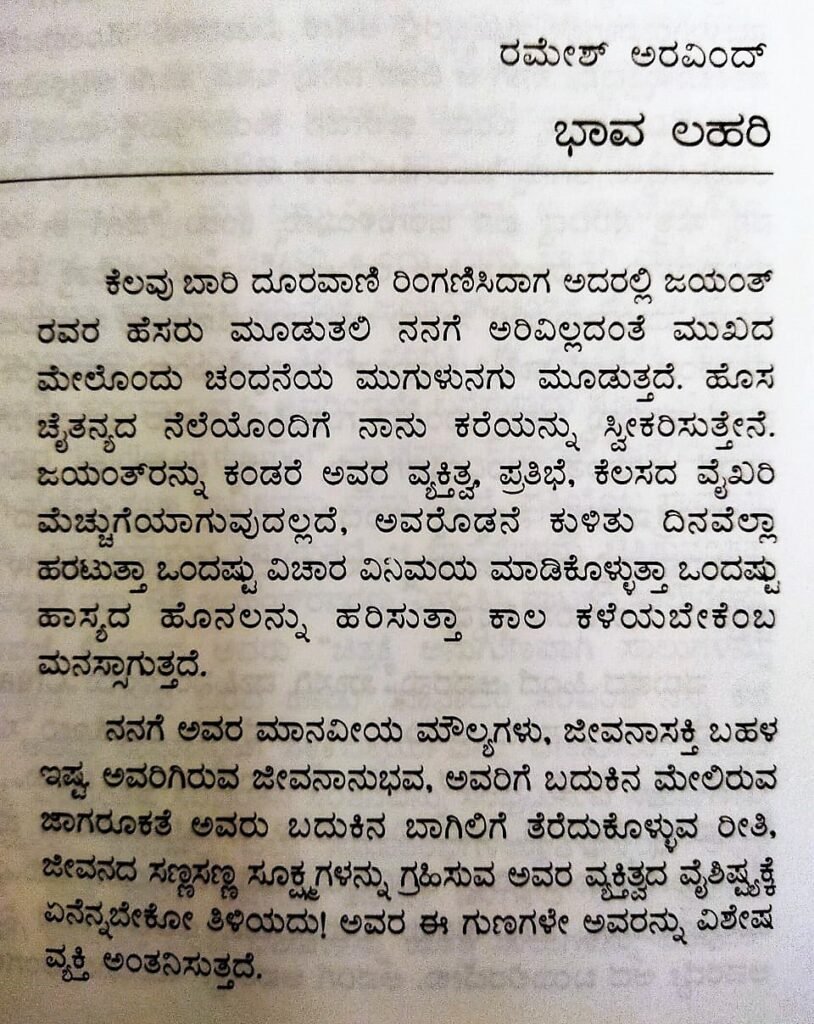 ರಮೇಶ್ ಅರವಿಂದ್

ಭಾವ ಲಹರಿ

ಕೆಲವು ಬಾರಿ ದೂರವಾಣಿ ರಿಂಗಣಿಸಿದಾಗ ಅದರಲ್ಲಿ ಜಯಂತ್ ರವರ ಹೆಸರು ಮೂಡುತಲಿ ನನಗೆ ಅರಿವಿಲ್ಲದಂತೆ ಮುಖದ ಮೇಲೊಂದು ಚಂದನೆಯ ಮುಗುಳುನಗು ಮೂಡುತ್ತದೆ. ಹೊಸ ಚೈತನ್ಯದ ನೆಲೆಯೊಂದಿಗೆ ನಾನು ಕರೆಯನ್ನು ಸ್ವೀಕರಿಸುತ್ತೇನೆ. ಜಯಂತ್‌ರನ್ನು ಕಂಡರೆ ಅವರ ವ್ಯಕ್ತಿತ್ವ, ಪ್ರತಿಭೆ, ಕೆಲಸದ ವೈಖರಿ ಮೆಚ್ಚುಗೆಯಾಗುವುದಲ್ಲದೆ, ಅವರೊಡನೆ ಕುಳಿತು ದಿನವೆಲ್ಲಾ ಹರಟುತ್ತಾ ಒಂದಷ್ಟು ವಿಚಾರ ವಿನಿಮಯ ಮಾಡಿಕೊಳ್ಳುತ್ತಾ ಒಂದಷ್ಟು ಹಾಸ್ಯದ ಹೊನಲನ್ನು ಹರಿಸುತ್ತಾ ಕಾಲ ಕಳೆಯಬೇಕೆಂಬ ಮನಸ್ಸಾಗುತ್ತದೆ.

ನನಗೆ ಅವರ ಮಾನವೀಯ ಮೌಲ್ಯಗಳು, ಜೀವನಾಸಕ್ತಿ ಬಹಳ ಇಷ್ಟ ಅವರಿಗಿರುವ ಜೀವನಾನುಭವ, ಅವರಿಗೆ ಬದುಕಿನ ಮೇಲಿರುವ ಜಾಗರೂಕತೆ ಅವರು ಬದುಕಿನ ಬಾಗಿಲಿಗೆ ತೆರೆದುಕೊಳ್ಳುವ ರೀತಿ, ಜೀವನದ ಸಣ್ಣಸಣ್ಣ ಸೂಕ್ಷ್ಮಗಳನ್ನು ಗ್ರಹಿಸುವ ಅವರ ವ್ಯಕ್ತಿತ್ವದ ವೈಶಿಷ್ಟ್ಯಕ್ಕೆ ಏನೆನ್ನಬೇಕೋ ತಿಳಿಯದು! ಅವರ ಈ ಗುಣಗಳೇ ಅವರನ್ನು ವಿಶೇಷ ವ್ಯಕ್ತಿ ಅಂತನಿಸುತ್ತದೆ.